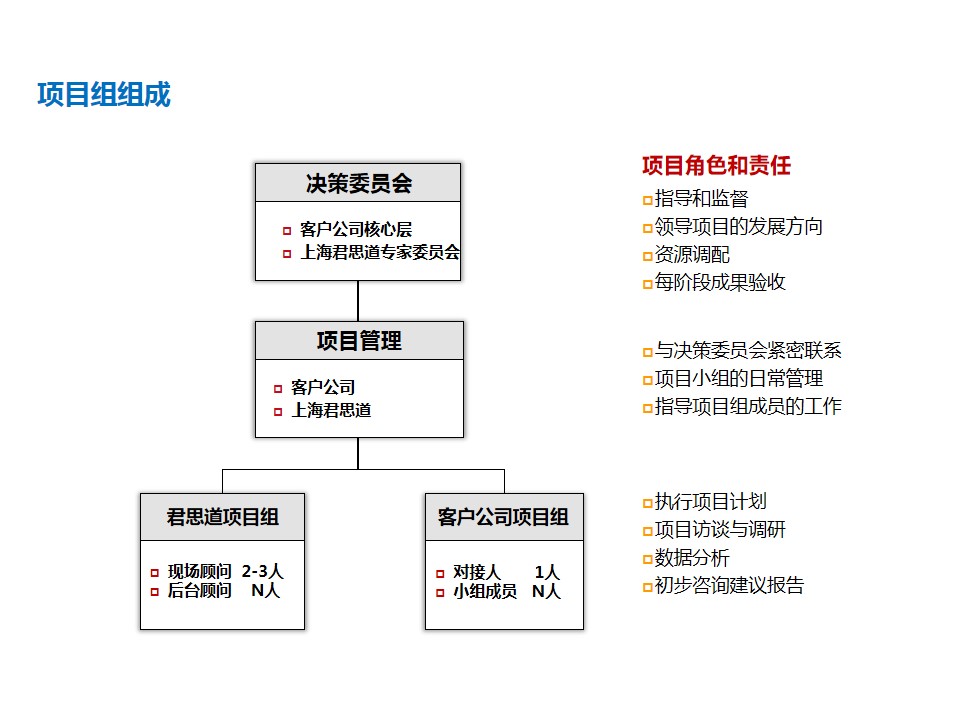 项目组组成

决策委员会

客户公司核心层
上海君思道专家委员会

项目管理

客户公司
上海君思道

君思道项目组

现场顾问 2-3人
后台顾问 N人

客户公司项目组

对接人 1人
小组成员 N人

项目角色和责任

指导和监督
领导项目的发展方向
资源调配
每阶段成果验收

与决策委员会紧密联系
项目小组的日常管理
指导项目组成员的工作

执行项目计划
项目访谈与调研
数据分析
初步咨询建议报告